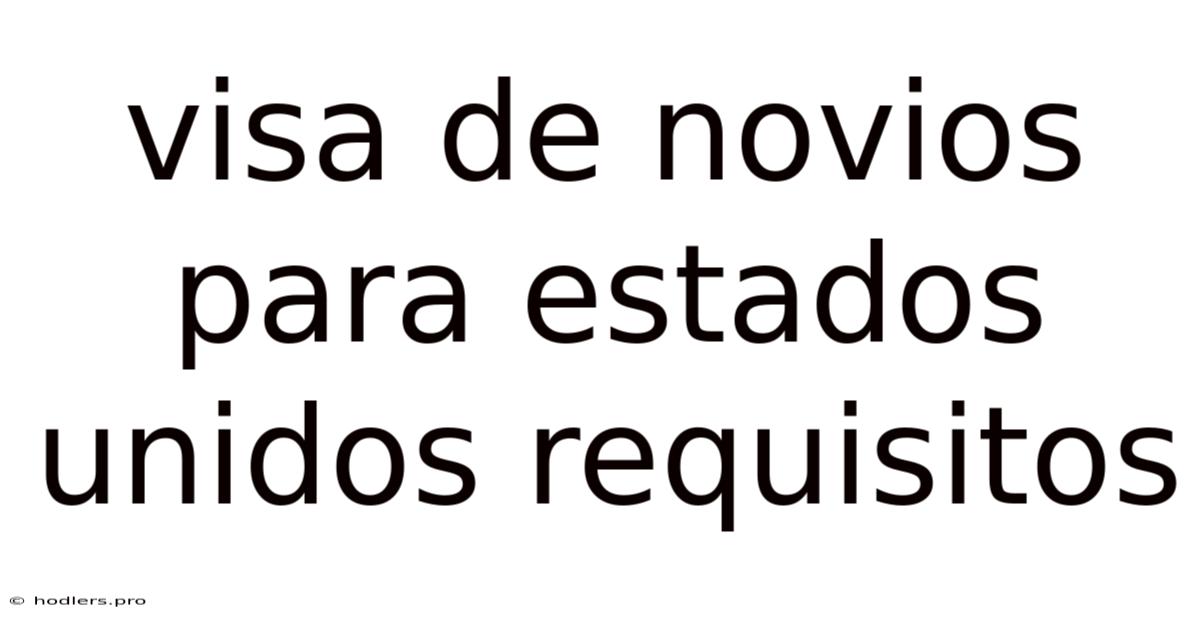 visa de novios para estados unidos requisitos

© hodlers.pro